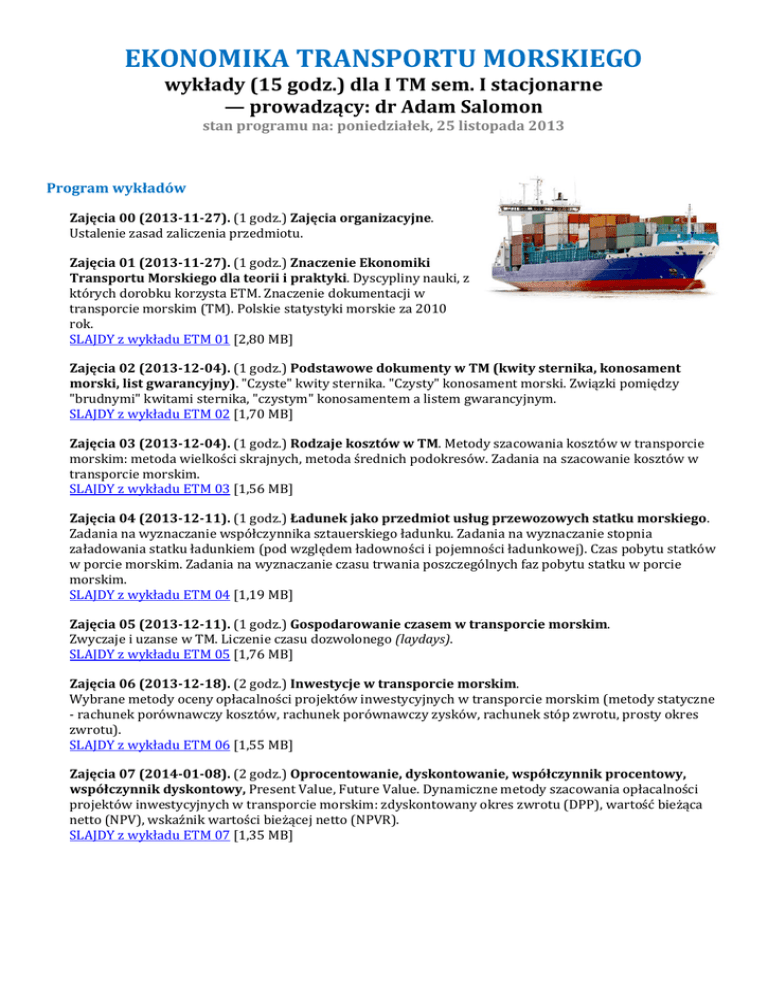 EKONOMIKA TRANSPORTU MORSKIEGO
wykłady (15 godz.) dla I TM sem. I stacjonarne — prowadzący: dr Adam Salomon
stan programu na: poniedziałek, 25 listopada 2013

Program wykładów

Zajęcia 00 (2013-11-27). (1 godz.) Zajęcia organizacyjne. Ustalenie zasad zaliczenia przedmiotu.

Zajęcia 01 (2013-11-27). (1 godz.) Znaczenie Ekonomiki Transportu Morskiego dla teorii i praktyki. Dyscypliny nauki, z których dorobku korzysta ETM. Znaczenie dokumentacji w transporcie morskim (TM). Polskie statystyki morskie za 2010 rok.
SLAJDY z wykładu ETM 01 [2,80 MB]

Zajęcia 02 (2013-12-04). (1 godz.) Podstawowe dokumenty w TM (kwity sternika, konosament morski, list gwarancyjny). "Czyste" kwity sternika. "Czysty" konosament morski. Związki pomiędzy "brudnymi" kwitami sternika, "czystym" konosamentem a listem gwarancyjnym.
SLAJDY z wykładu ETM 02 [1,70 MB]

Zajęcia 03 (2013-12-04). (1 godz.) Rodzaje kosztów w TM. Metody szacowania kosztów w transporcie morskim: metoda wielkości skrajnych, metoda średnich podokresów. Zadania na szacowanie kosztów w transporcie morskim.
SLAJDY z wykładu ETM 03 [1,56 MB]

Zajęcia 04 (2013-12-11). (1 godz.) Ładunek jako przedmiot usług przewozowych statku morskiego. Zadania na wyznaczanie współczynnika sztauerskiego ładunku. Zadania na wyznaczanie stopnia załadowania statku ładunkiem (pod względem ładowności i pojemności ładunkowej). Czas pobytu statków w porcie morskim. Zadania na wyznaczanie czasu trwania poszczególnych faz pobytu statku w porcie morskim.
SLAJDY z wykładu ETM 04 [1,19 MB]

Zajęcia 05 (2013-12-11). (1 godz.) Gospodarowanie czasem w transporcie morskim. Zwyczaje i uzanse w TM. Liczenie czasu dozwolonego (laydays).
SLAJDY z wykładu ETM 05 [1,76 MB]

Zajęcia 06 (2013-12-18). (2 godz.) Inwestycje w transporcie morskim. Wybrane metody oceny opłacalności projektów inwestycyjnych w transporcie morskim (metody statyczne - rachunek porównawczy kosztów, rachunek porównawczy zysków, rachunek stóp zwrotu, prosty okres zwrotu).
SLAJDY z wykładu ETM 06 [1,55 MB]

Zajęcia 07 (2014-01-08). (2 godz.) Oprocentowanie, dyskontowanie, współczynnik procentowy, współczynnik dyskontowy, Present Value, Future Value. Dynamiczne metody szacowania opłacalności projektów inwestycyjnych w transporcie morskim: zdyskontowany okres zwrotu (DPP), wartość bieżąca netto (NPV), wskaźnik wartości bieżącej netto (NPVR).
SLAJDY z wykładu ETM 07 [1,35 MB]